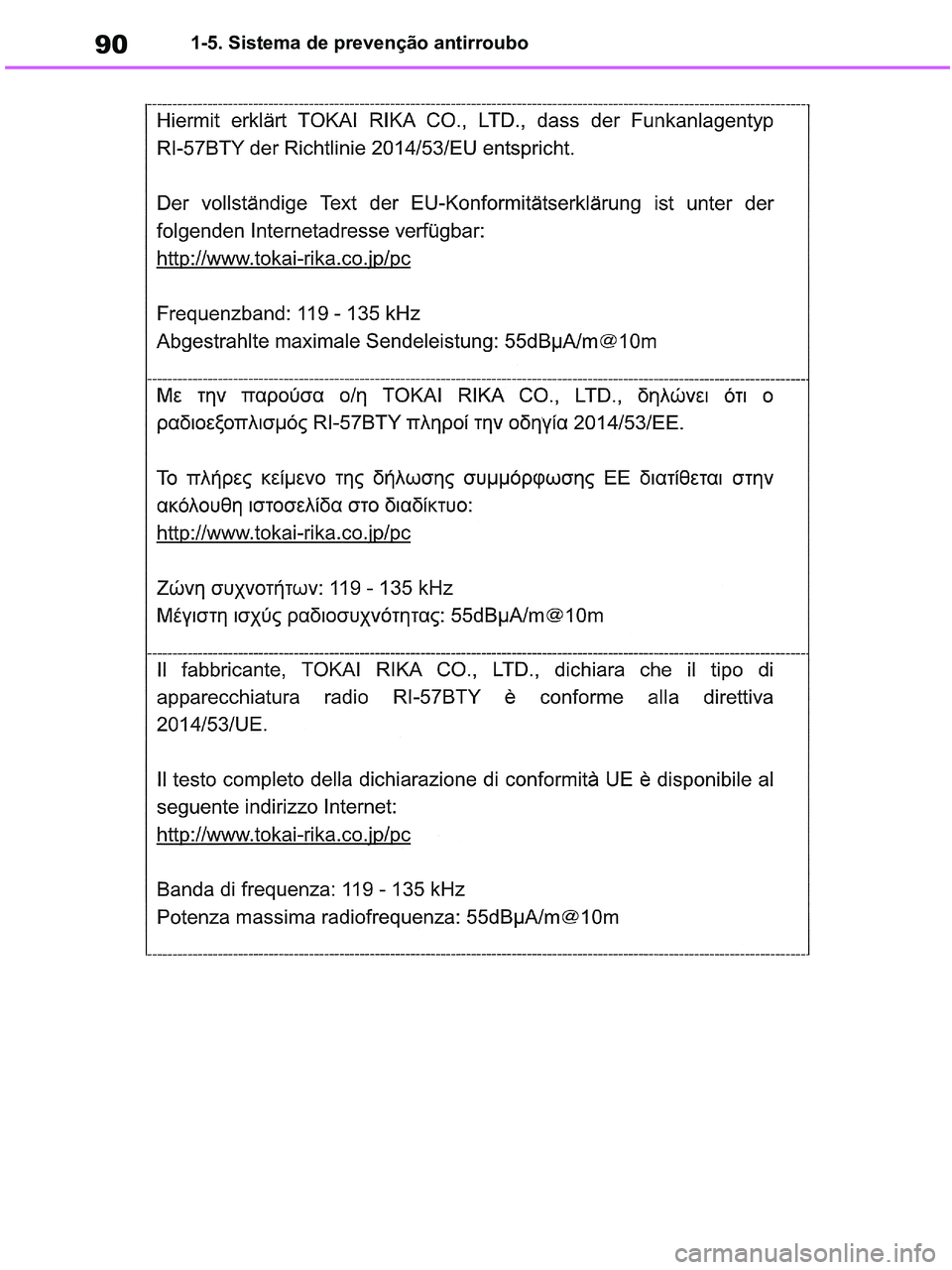 90 1-5. Sistema de prevenção antirroubo

Hiermit erklärt TOKAI RIKA CO., LTD., dass der Funkanlagentyp RI-57BTY der Richtlinie 2014/53/EU entspricht.

Der vollständige Text der EU-Konformitätserklärung ist unter der folgenden Internetadresse verfügbar:
http://www.tokai-rika.co.jp/pc

Frequenzband: 119 - 135 kHz
Abgestrahlte maximale Sendeleistung: 55dBμA/m@10m

Με την παρούσα ο/η TOKAI RIKA CO., LTD., δηλώνει ότι ο ραδιοεξοπλισμός RI-57BTY πληροί την οδηγία 2014/53/ΕΕ.

Το πλήρες κείμενο της δήλωσης συμμόρφωσης ΕΕ διατίθεται στην ακόλουθη ιστοσελίδα στο διαδίκτυο:
http://www.tokai-rika.co.jp/pc

Ζώνη συχνοτήτων: 119 - 135 kHz
Μέγιστη ισχύς ραδιοσυχνότητας: 55dBμA/m@10m

Il fabbricante, TOKAI RIKA CO., LTD., dichiara che il tipo di apparecchiatura radio RI-57BTY è conforme alla direttiva 2014/53/UE.

Il testo completo della dichiarazione di conformità UE è disponibile al seguente indirizzo Internet:
http://www.tokai-rika.co.jp/pc

Banda di frequenza: 119 - 135 kHz
Potenza massima radiofrequenza: 55dBμA/m@10m

carmanualsonline.info